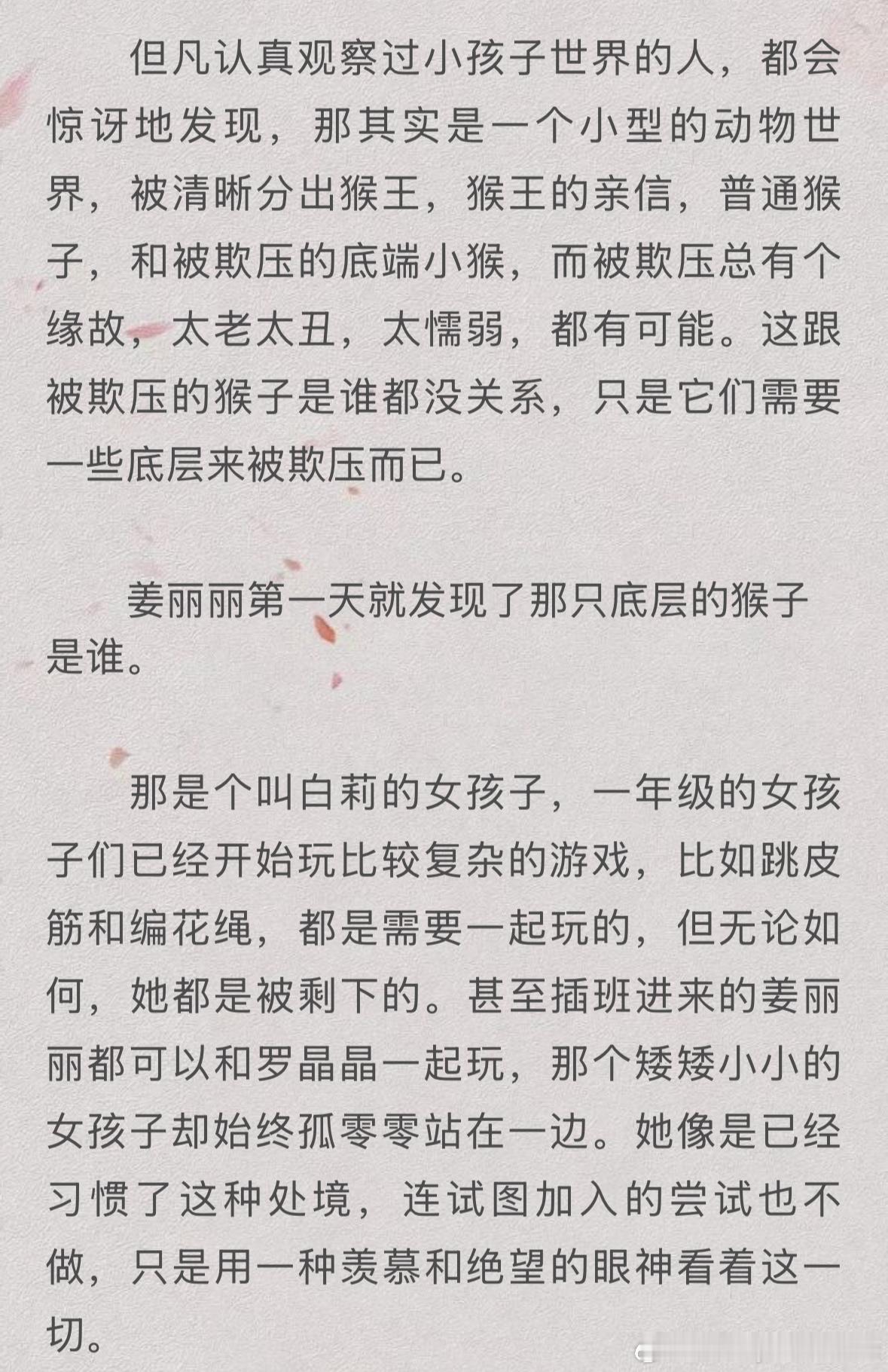 但凡认真观察过小孩子世界的人，都会惊讶地发现，那其实是一个小型的动物世界，被清晰分出猴王，猴王的亲信，普通猴子，和被欺压的底端小猴，而被欺压总有个缘故，太老太丑，太懦弱，都有可能。这跟被欺压的猴子是谁都没关系，只是它们需要一些底层来被欺压而已。

姜丽丽第一天就发现了那只底层的猴子是谁。

那是个叫白莉的女孩子，一年级的女孩子们已经开始玩比较复杂的游戏，比如跳皮筋和编花绳，都是需要一起玩的，但无论如何，她都是被剩下的。甚至插班进来的姜丽丽都可以和罗晶晶一起玩，那个矮矮小小的女孩子却始终孤零零站在一边。她像是已经习惯了这种处境，连试图加入的尝试也不做，只是用一种羡慕和绝望的眼神看着这一切。